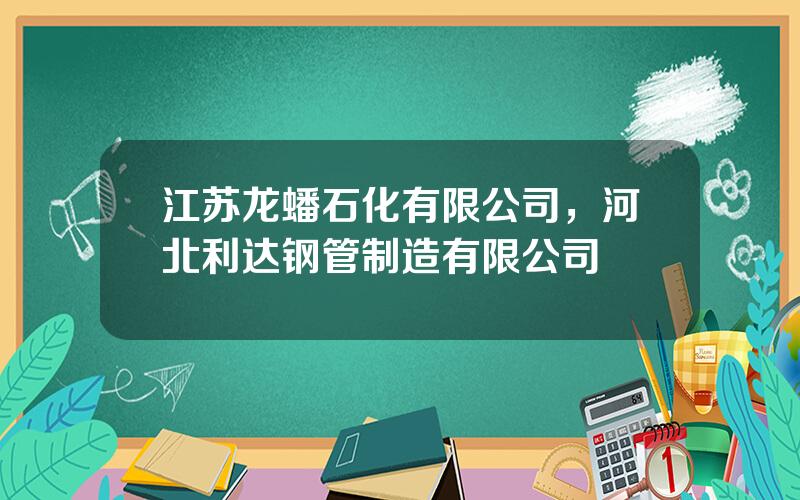 江苏龙蟠石化有限公司，河北利达钢管制造有限公司